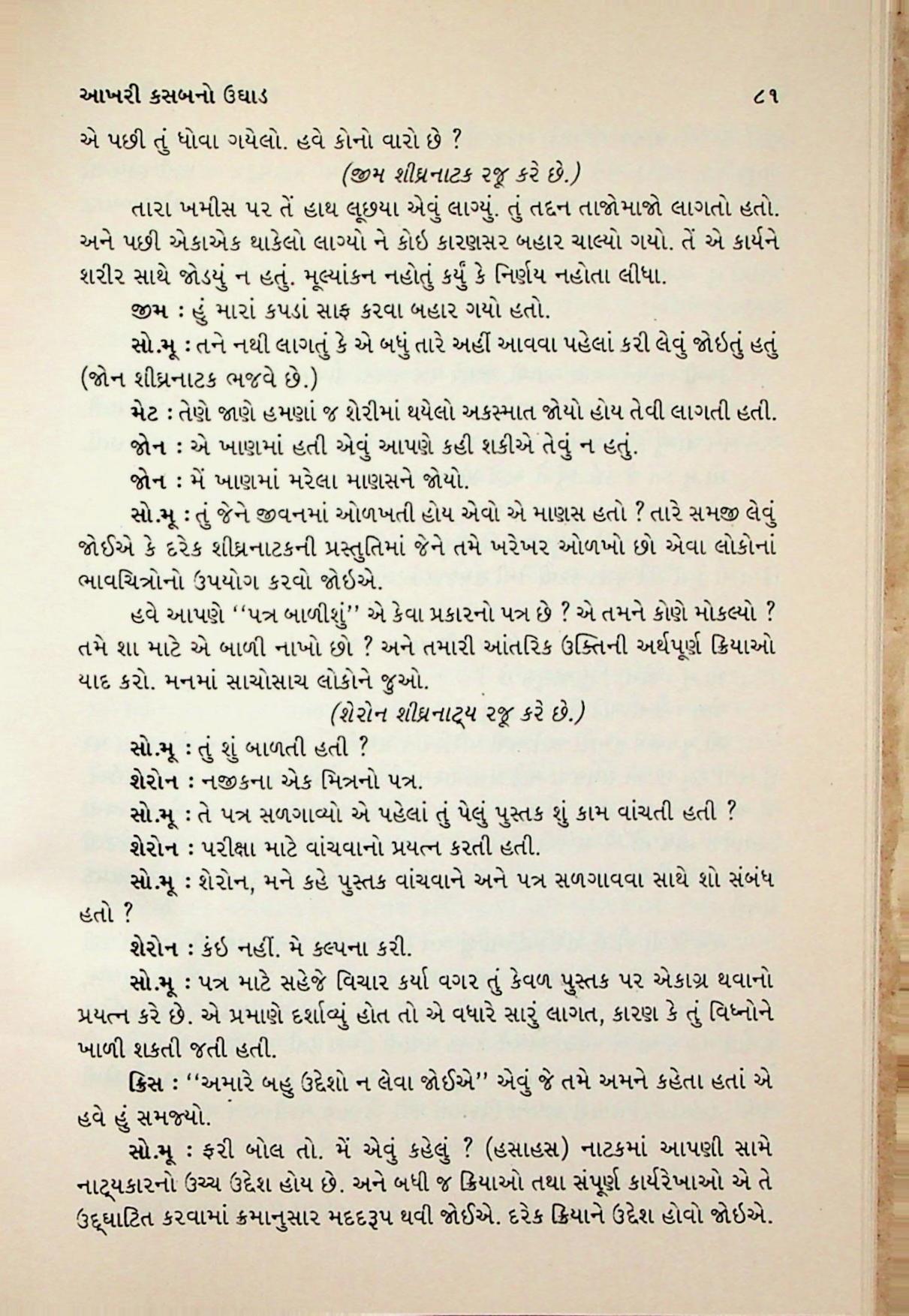 આખરી કસબનો ઉઘાડ ૮૧

એ પછી તું ધોવા ગયેલો. હવે કોનો વારો છે ?

(જીમ શીઘ્રનાટક રજૂ કરે છે.)

તારા ખમીસ પર તેં હાથ લૂછયા એવું લાગ્યું. તું તદ્દન તાજોમાજો લાગતો હતો. અને પછી એકાએક થાકેલો લાગ્યો ને કોઇ કારણસર બહાર ચાલ્યો ગયો. તેં એ કાર્યને શરીર સાથે જોડયું ન હતું. મૂલ્યાંકન નહોતું કર્યું કે નિર્ણય નહોતા લીધા.

જીમ : હું મારાં કપડાં સાફ કરવા બહાર ગયો હતો.

સો.મૂ : તને નથી લાગતું કે એ બધું તારે અહીં આવવા પહેલાં કરી લેવું જોઇતું હતું (જોન શીઘ્રનાટક ભજવે છે.)

મેટ : તેણે જાણે હમણાં જ શેરીમાં થયેલો અકસ્માત જોયો હોય તેવી લાગતી હતી.

જોન : એ ખાણમાં હતી એવું આપણે કહી શકીએ તેવું ન હતું.

જોન : મેં ખાણમાં મરેલા માણસને જોયો.

સો.મૂ : તું જેને જીવનમાં ઓળખતી હોય એવો એ માણસ હતો ? તારે સમજી લેવું જોઈએ કે દરેક શીઘ્રનાટકની પ્રસ્તુતિમાં જેને તમે ખરેખર ઓળખો છો એવા લોકોનાં ભાવચિત્રોનો ઉપયોગ કરવો જોઇએ.

હવે આપણે ''પત્ર બાળીશું'' એ કેવા પ્રકારનો પત્ર છે ? એ તમને કોણે મોકલ્યો ? તમે શા માટે એ બાળી નાખો છો ? અને તમારી આંતરિક ઉક્તિની અર્થપૂર્ણ ક્રિયાઓ યાદ કરો. મનમાં સાચોસાચ લોકોને જુઓ.

(શેરોન શીઘ્રનાટ્ય રજૂ કરે છે.)

સો.મૂ : તું શું બાળતી હતી ?

શેરોન : નજીકના એક મિત્રનો પત્ર.

સો.મૂ : તે પત્ર સળગાવ્યો એ પહેલાં તું પેલું પુસ્તક શું કામ વાંચતી હતી ?

શેરોન : પરીક્ષા માટે વાંચવાનો પ્રયત્ન કરતી હતી.

સો.મૂ : શેરોન, મને કહે પુસ્તક વાંચવાને અને પત્ર સળગાવવા સાથે શો સંબંધ હતો ?

શેરોન : કંઇ નહીં. મે કલ્પના કરી.

સો.મૂ : પત્ર માટે સહેજે વિચાર કર્યા વગર તું કેવળ પુસ્તક પર એકાગ્ર થવાનો પ્રયત્ન કરે છે. એ પ્રમાણે દર્શાવ્યું હોત તો એ વધારે સારું લાગત, કારણ કે તું વિઘ્નોને ખાળી શકતી જતી હતી.

ક્રિસ : ''અમારે બહુ ઉદ્દેશો ન લેવા જોઈએ'' એવું જે તમે અમને કહેતા હતાં એ હવે હું સમજ્યો.

સો.મૂ : ફરી બોલ તો. મેં એવું કહેલું ? (હસાહસ) નાટકમાં આપણી સામે નાટ્યકારનો ઉચ્ચ ઉદ્દેશ હોય છે. અને બધી જ ક્રિયાઓ તથા સંપૂર્ણ કાર્યરેખાઓ એ તે ઉદ્ઘાટિત કરવામાં ક્રમાનુસાર મદદરૂપ થવી જોઈએ. દરેક ક્રિયાને ઉદ્દેશ હોવો જોઇએ.